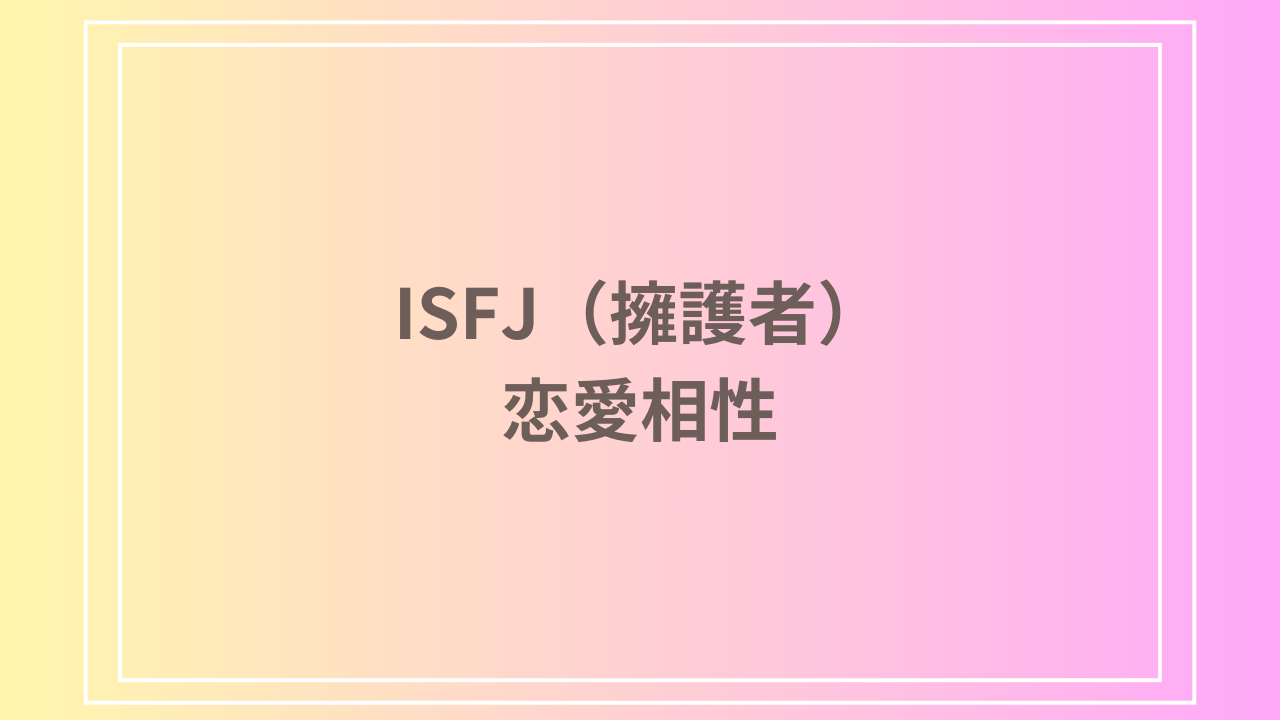 ISFJ（擁護者）
恋愛相性